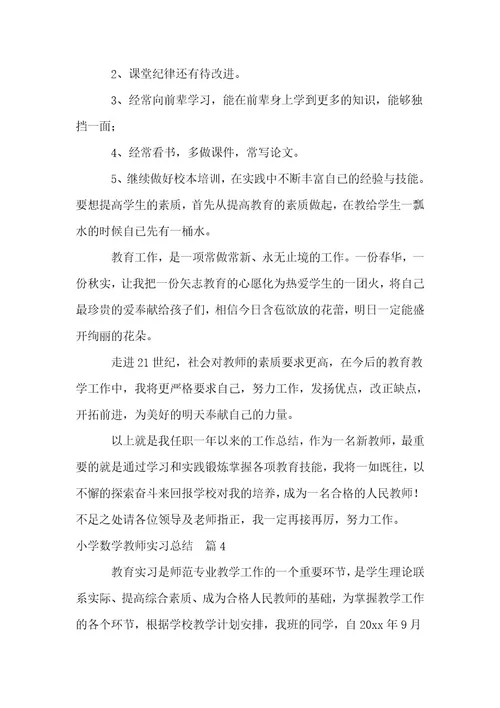 2、课堂纪律还有待改进。

3、经常向前辈学习，能在前辈身上学到更多的知识，能够独挡一面；

4、经常看书，多做课件，常写论文。

5、继续做好校本培训，在实践中不断丰富自己的经验与技能。要想提高学生的素质，首先从提高教育的素质做起，在教给学生一瓢水的时候自己先有一桶水。

教育工作，是一项常做常新、永无止境的工作。一份春华，一份秋实，让我把一份矢志教育的心愿化为热爱学生的一团火，将自己最珍贵的爱奉献给孩子们，相信今日含苞欲放的花蕾，明日一定能盛开绚丽的花朵。

走进21世纪，社会对教师的素质要求更高，在今后的教育教学工作中，我将更严格要求自己，努力工作，发扬优点，改正缺点，开拓前进，为美好的明天奉献自己的力量。

以上就是我任职一年以来的工作总结，作为一名新教师，最重要的就是通过学习和实践锻炼掌握各项教育技能，我将一如既往，以不懈的探索奋斗来回报学校对我的培养，成为一名合格的人民教师！不足之处请各位领导及老师指正，我一定再接再厉，努力工作。

小学数学教师实习总结　篇4

教育实习是师范专业教学工作的一个重要环节，是学生理论联系实际、提高综合素质、成为合格人民教师的基础，为掌握教学工作的各个环节，根据学校教学计划安排，我班的同学，自20xx年9月